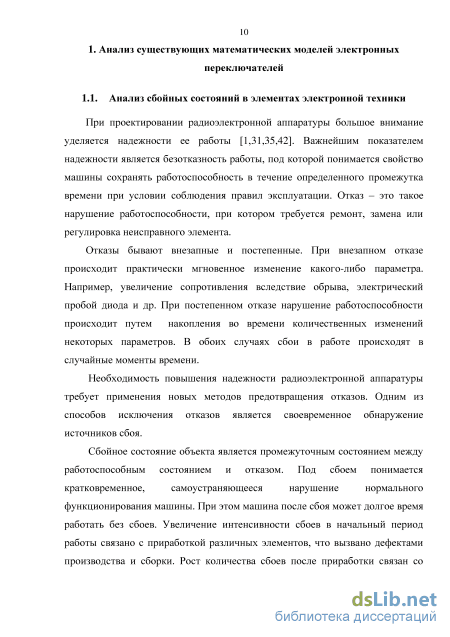 10

1. Анализ существующих математических моделей электронных переключателей

1.1. Анализ сбойных состояний в элементах электронной техники

При проектировании радиоэлектронной аппаратуры большое внимание уделяется надежности ее работы [1,31,35,42]. Важнейшим показателем надежности является безотказность работы, под которой понимается свойство машины сохранять работоспособность в течение определенного промежутка времени при условии соблюдения правил эксплуатации. Отказ – это такое нарушение работоспособности, при котором требуется ремонт, замена или регулировка неисправного элемента.

Отказы бывают внезапные и постепенные. При внезапном отказе происходит практически мгновенное изменение какого-либо параметра. Например, увеличение сопротивления вследствие обрыва, электрический пробой диода и др. При постепенном отказе нарушение работоспособности происходит путем накопления во времени количественных изменений некоторых параметров. В обоих случаях сбои в работе происходят в случайные моменты времени.

Необходимость повышения надежности радиоэлектронной аппаратуры требует применения новых методов предотвращения отказов. Одним из способов исключения отказов является своевременное обнаружение источников сбоя.

Сбойное состояние объекта является промежуточным состоянием между работоспособным состоянием и отказом. Под сбоем понимается кратковременное, самоустраняющееся нарушение нормального функционирования машины. При этом машина после сбоя может долгое время работать без сбоев. Увеличение интенсивности сбоев в начальный период работы связано с приработкой различных элементов, что вызвано дефектами производства и сборки. Рост количества сбоев после приработки связан со

dsLib.net
библиотека диссертаций